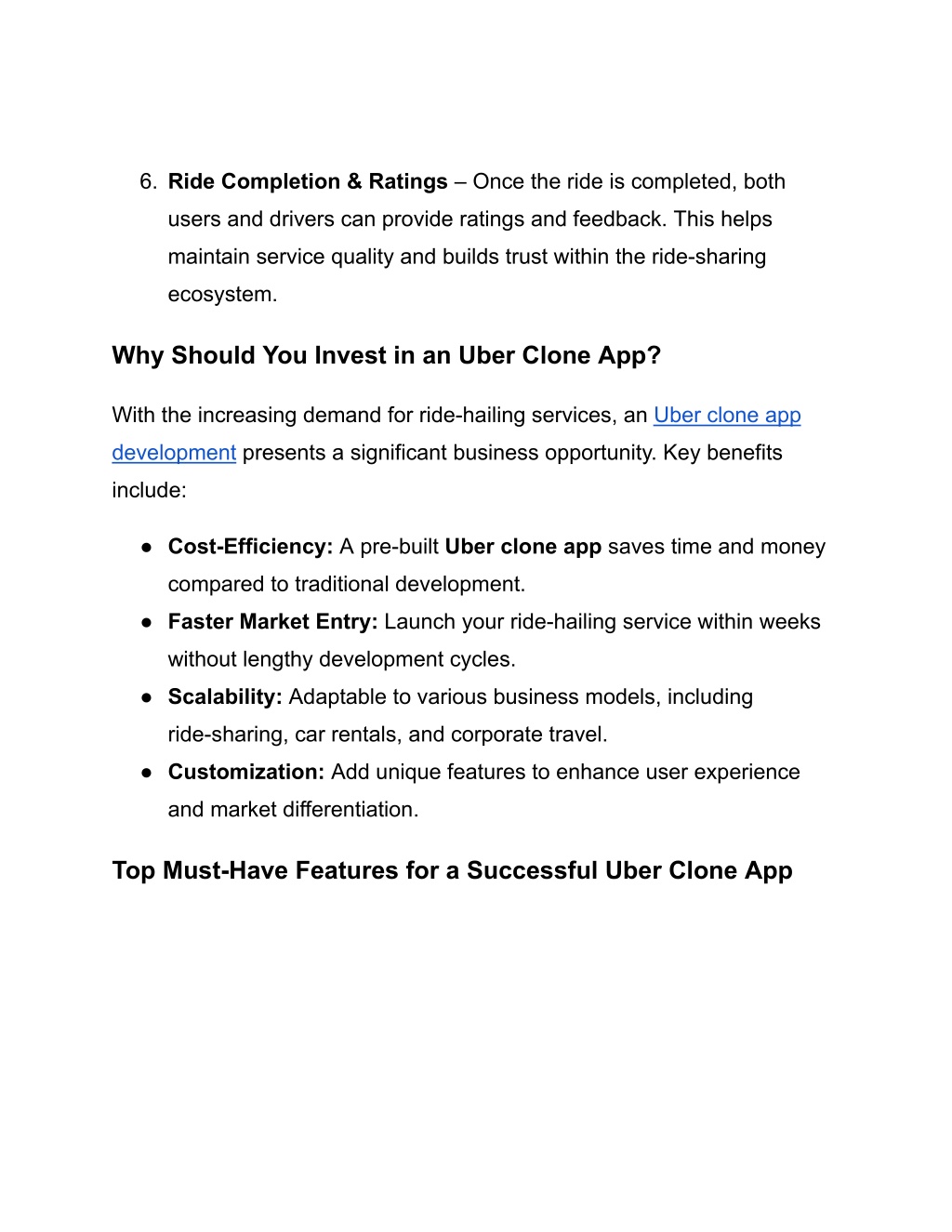 6. Ride Completion & Ratings – Once the ride is completed, both users and drivers can provide ratings and feedback. This helps maintain service quality and builds trust within the ride-sharing ecosystem.

Why Should You Invest in an Uber Clone App?

With the increasing demand for ride-hailing services, an Uber clone app development presents a significant business opportunity. Key benefits include:

● Cost-Efficiency: A pre-built Uber clone app saves time and money compared to traditional development.
● Faster Market Entry: Launch your ride-hailing service within weeks without lengthy development cycles.
● Scalability: Adaptable to various business models, including ride-sharing, car rentals, and corporate travel.
● Customization: Add unique features to enhance user experience and market differentiation.

Top Must-Have Features for a Successful Uber Clone App